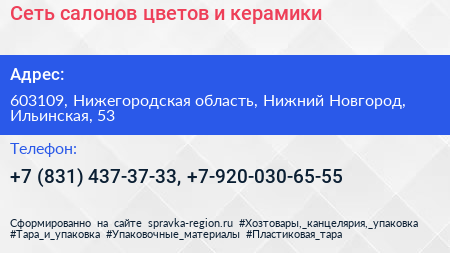 Сеть салонов цветов и керамики

Адрес:

603109, Нижегородская область, Нижний Новгород, Ильинская, 53

Телефон:

+7 (831) 437-37-33, +7-920-030-65-55

Сформированно на сайте spravka-region.ru #Хозтовары,_канцелярия,_упаковка #Тара_и_упаковка #Упаковочные_материалы #Пластиковая_тара